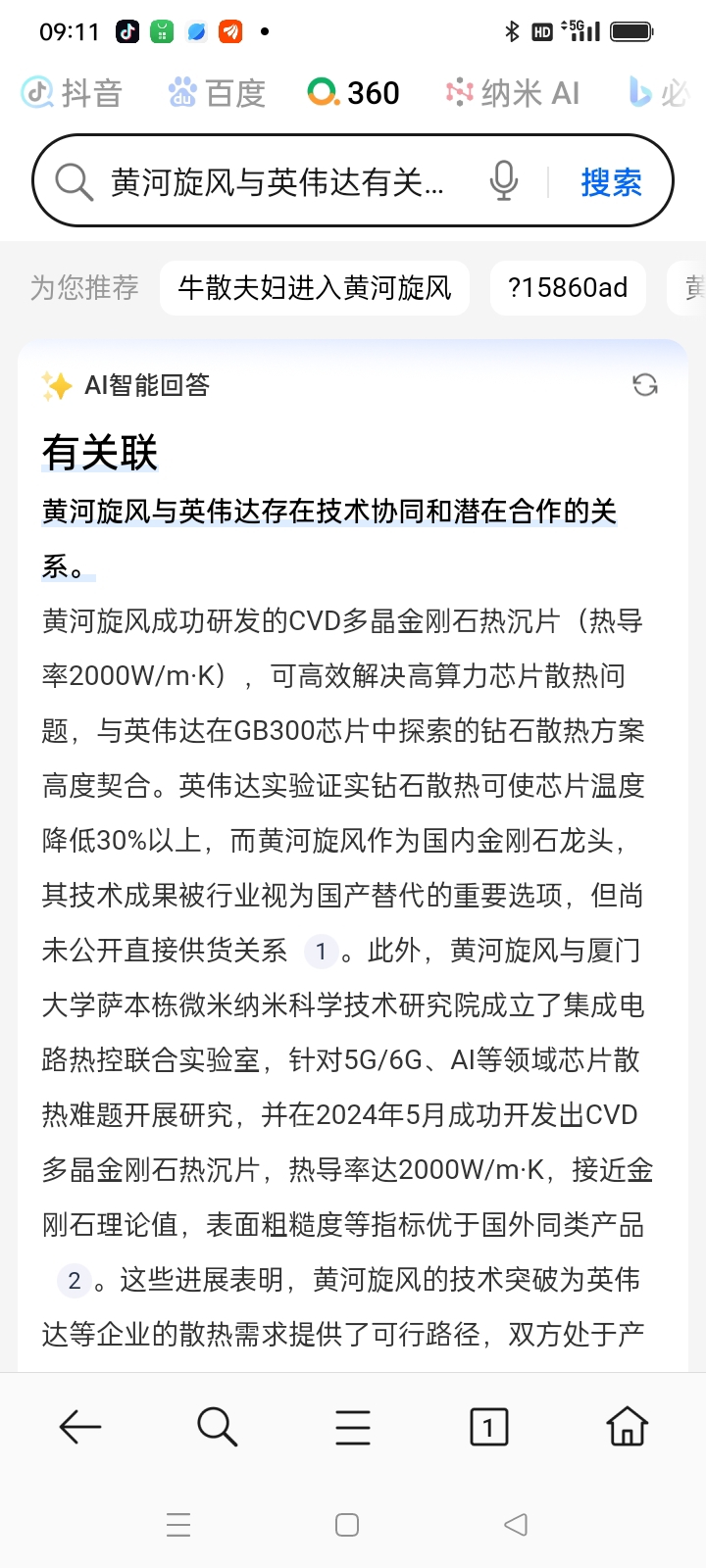 09:11

HD 5G

抖音 百度 360 纳米 AI 必

黄河旋风与英伟达有关...

搜索

为您推荐 牛散夫妇进入黄河旋风 ?15860ad 黄

AI智能回答

有关联

黄河旋风与英伟达存在技术协同和潜在合作的关系。

黄河旋风成功研发的CVD多晶金刚石热沉片（热导率2000W/m·K），可高效解决高算力芯片散热问题，与英伟达在GB300芯片中探索的钻石散热方案高度契合。英伟达实验证实钻石散热可使芯片温度降低30%以上，而黄河旋风作为国内金刚石龙头，其技术成果被行业视为国产替代的重要选项，但尚未公开直接供货关系 1 。此外，黄河旋风与厦门大学萨本栋微米纳米科学技术研究院成立了集成电路热控联合实验室，针对5G/6G、AI等领域芯片散热难题开展研究，并在2024年5月成功开发出CVD多晶金刚石热沉片，热导率达2000W/m·K，接近金刚石理论值，表面粗糙度等指标优于国外同类产品 2 。这些进展表明，黄河旋风的技术突破为英伟达等企业的散热需求提供了可行路径，双方处于产

1